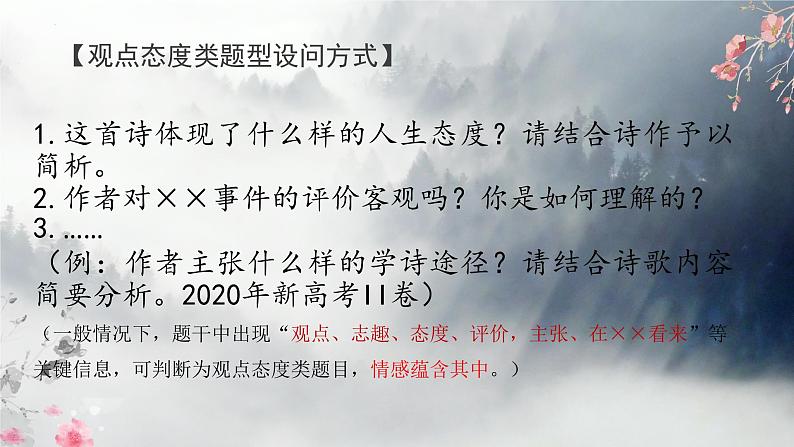 【观点态度类题型设问方式】

1.这首诗体现了什么样的人生态度？请结合诗作予以简析。
2.作者对××事件的评价客观吗？你是如何理解的？
3.……
（例：作者主张什么样的学诗途径？请结合诗歌内容简要分析。2020年新高考II卷）

（一般情况下，题干中出现“观点、志趣、态度、评价，主张、在××看来”等关键信息，可判断为观点态度类题目，情感蕴含其中。）